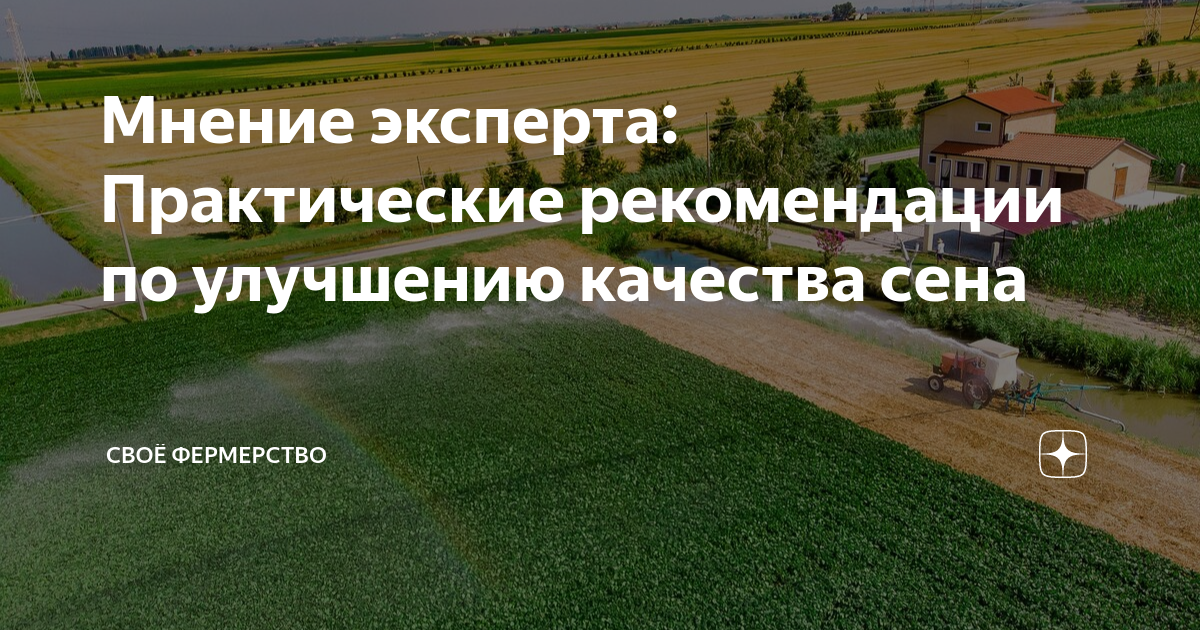 Мнение эксперта: Практические рекомендации по улучшению качества сена

СВОЁ ФЕРМЕРСТВО